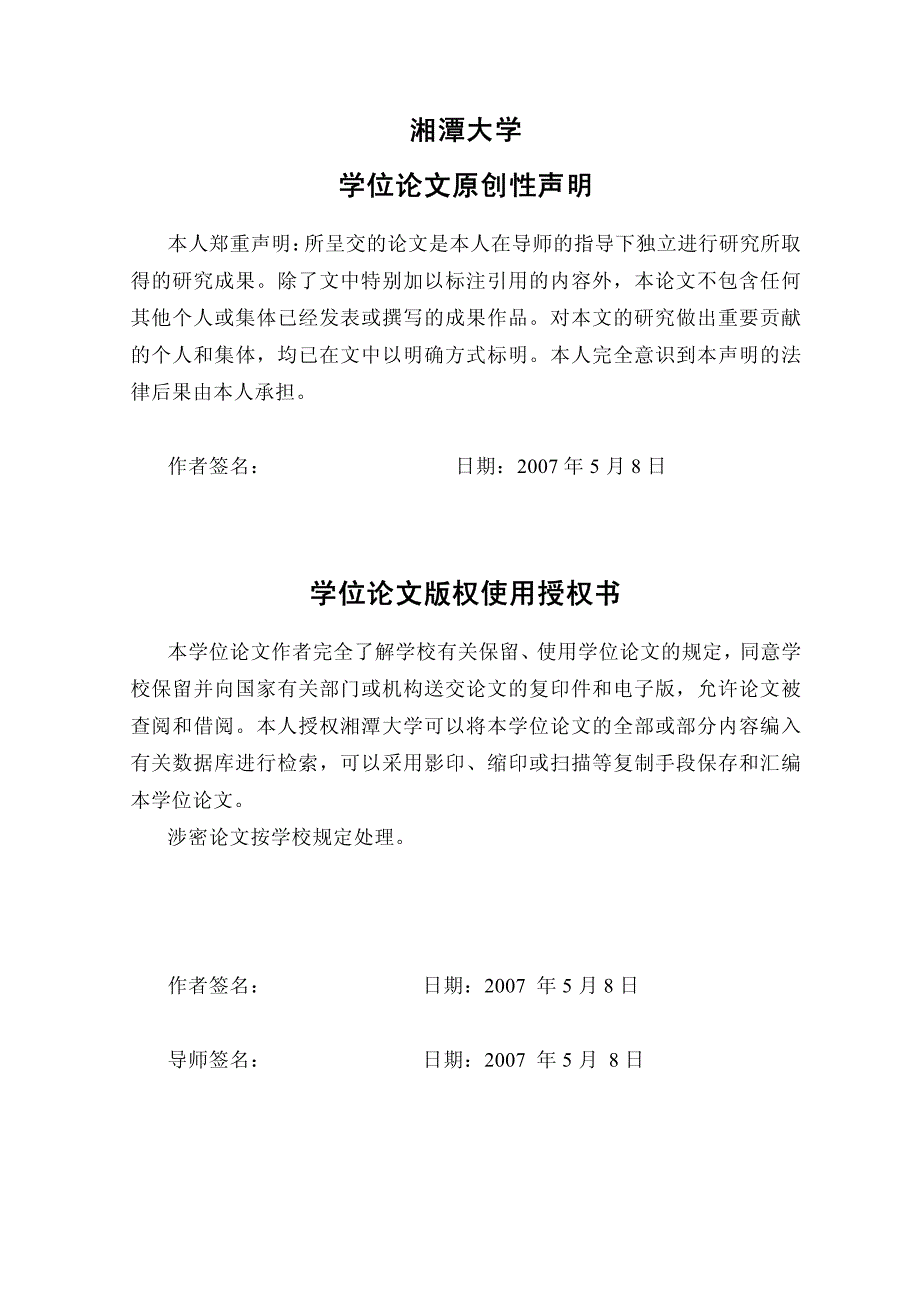 湘潭大学

学位论文原创性声明

本人郑重声明：所呈交的论文是本人在导师的指导下独立进行研究所取得的研究成果。除了文中特别加以标注引用的内容外，本论文不包含任何其他个人或集体已经发表或撰写的成果作品。对本文的研究做出重要贡献的个人和集体，均已在文中以明确方式标明。本人完全意识到本声明的法律后果由本人承担。

作者签名：　　　　　　　　日期：2007 年 5 月 8 日

学位论文版权使用授权书

本学位论文作者完全了解学校有关保留、使用学位论文的规定，同意学校保留并向国家有关部门或机构送交论文的复印件和电子版，允许论文被查阅和借阅。本人授权湘潭大学可以将本学位论文的全部或部分内容编入有关数据库进行检索，可以采用影印、缩印或扫描等复制手段保存和汇编本学位论文。

涉密论文按学校规定处理。

作者签名：　　　　　　　　日期：2007 年 5 月 8 日

导师签名：　　　　　　　　日期：2007 年 5 月 8 日